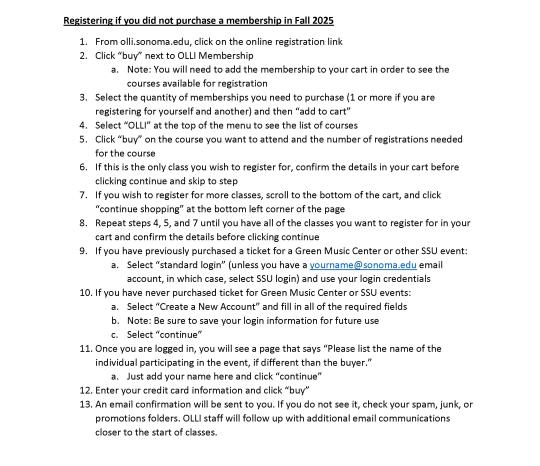 Registering if you did not purchase a membership in Fall 2025

1. From olli.sonoma.edu, click on the online registration link
2. Click "buy" next to OLLI Membership
   a. Note: You will need to add the membership to your cart in order to see the courses available for registration
3. Select the quantity of memberships you need to purchase (1 or more if you are registering for yourself and another) and then "add to cart"
4. Select "OLLI" at the top of the menu to see the list of courses
5. Click "buy" on the course you want to attend and the number of registrations needed for the course
6. If this is the only class you wish to register for, confirm the details in your cart before clicking continue and skip to step
7. If you wish to register for more classes, scroll to the bottom of the cart, and click "continue shopping" at the bottom left corner of the page
8. Repeat steps 4, 5, and 7 until you have all of the classes you want to register for in your cart and confirm the details before clicking continue
9. If you have previously purchased a ticket for a Green Music Center or other SSU event:
   a. Select "standard login" (unless you have a yourname@sonoma.edu email account, in which case, select SSU login) and use your login credentials
10. If you have never purchased ticket for Green Music Center or SSU events:
   a. Select "Create a New Account" and fill in all of the required fields
   b. Note: Be sure to save your login information for future use
   c. Select "continue"
11. Once you are logged in, you will see a page that says "Please list the name of the individual participating in the event, if different than the buyer."
   a. Just add your name here and click "continue"
12. Enter your credit card information and click "buy"
13. An email confirmation will be sent to you. If you do not see it, check your spam, junk, or promotions folders. OLLI staff will follow up with additional email communications closer to the start of classes.